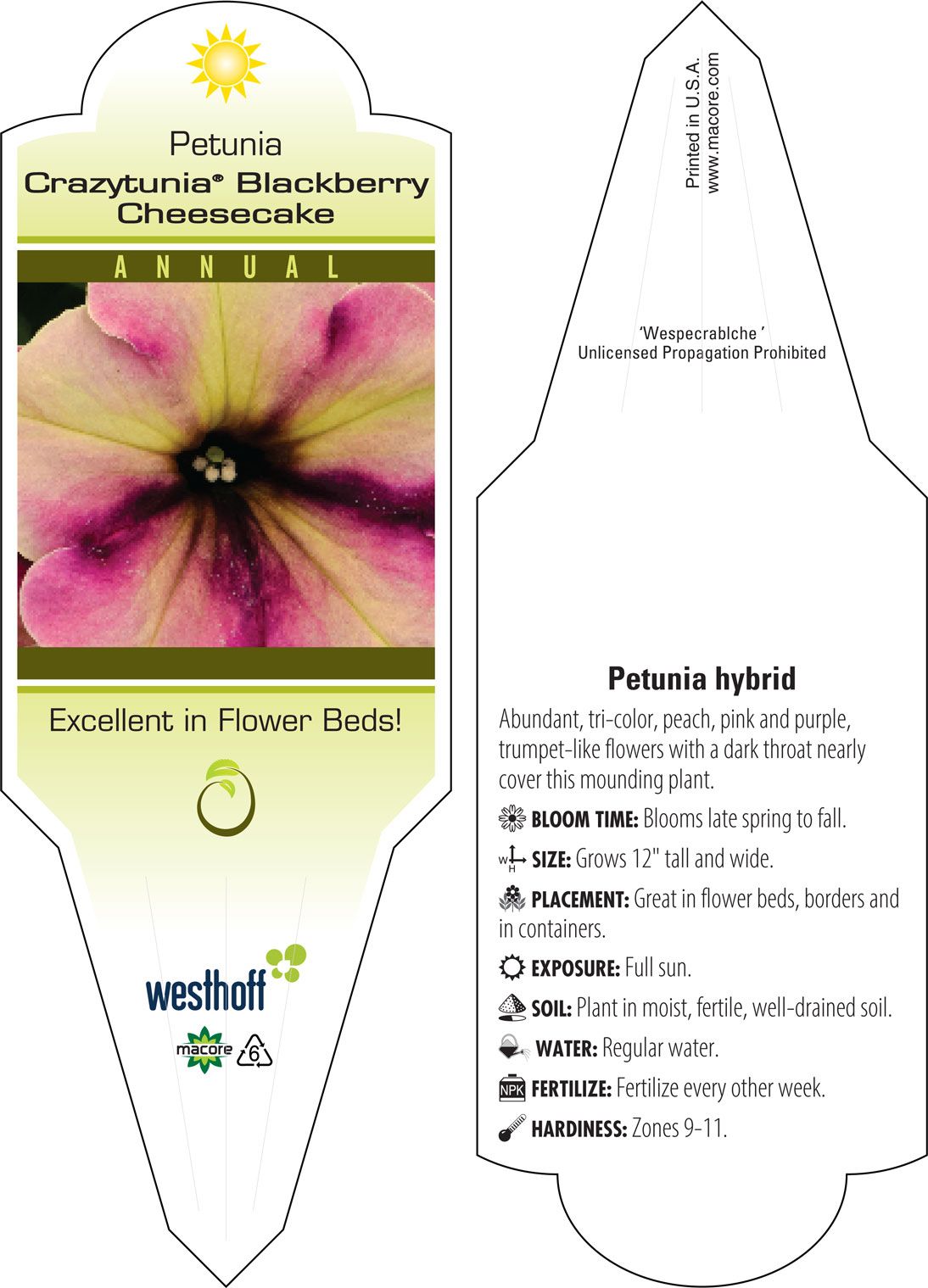 Petunia
Crazytunia® Blackberry Cheesecake

ANNUAL

Excellent in Flower Beds!

westhoff

macore 6

Printed in U.S.A.
www.macore.com

'Wespecrablche'
Unlicensed Propagation Prohibited

Petunia hybrid

Abundant, tri-color, peach, pink and purple, trumpet-like flowers with a dark throat nearly cover this mounding plant.

BLOOM TIME: Blooms late spring to fall.

W H SIZE: Grows 12" tall and wide.

PLACEMENT: Great in flower beds, borders and in containers.

EXPOSURE: Full sun.

SOIL: Plant in moist, fertile, well-drained soil.

WATER: Regular water.

NPK FERTILIZE: Fertilize every other week.

HARDINESS: Zones 9-11.